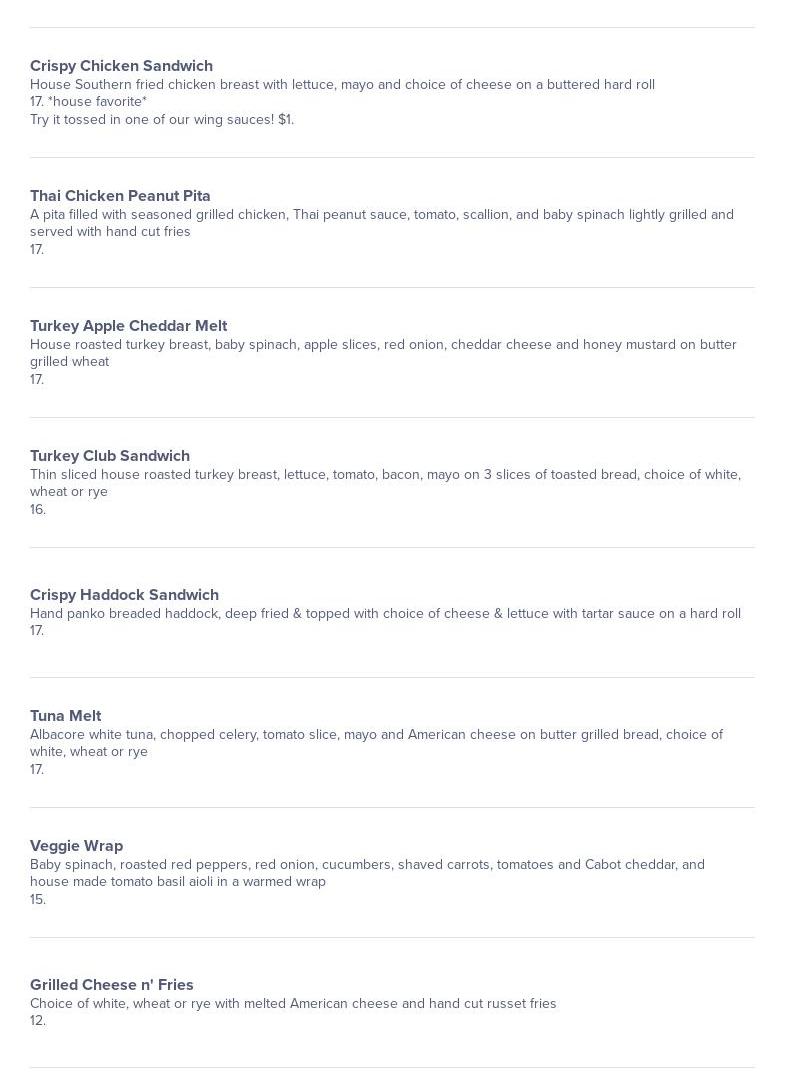 Crispy Chicken Sandwich
House Southern fried chicken breast with lettuce, mayo and choice of cheese on a buttered hard roll
17. *house favorite*
Try it tossed in one of our wing sauces! $1.

Thai Chicken Peanut Pita
A pita filled with seasoned grilled chicken, Thai peanut sauce, tomato, scallion, and baby spinach lightly grilled and served with hand cut fries
17.

Turkey Apple Cheddar Melt
House roasted turkey breast, baby spinach, apple slices, red onion, cheddar cheese and honey mustard on butter grilled wheat
17.

Turkey Club Sandwich
Thin sliced house roasted turkey breast, lettuce, tomato, bacon, mayo on 3 slices of toasted bread, choice of white, wheat or rye
16.

Crispy Haddock Sandwich
Hand panko breaded haddock, deep fried & topped with choice of cheese & lettuce with tartar sauce on a hard roll
17.

Tuna Melt
Albacore white tuna, chopped celery, tomato slice, mayo and American cheese on butter grilled bread, choice of white, wheat or rye
17.

Veggie Wrap
Baby spinach, roasted red peppers, red onion, cucumbers, shaved carrots, tomatoes and Cabot cheddar, and house made tomato basil aioli in a warmed wrap
15.

Grilled Cheese n' Fries
Choice of white, wheat or rye with melted American cheese and hand cut russet fries
12.